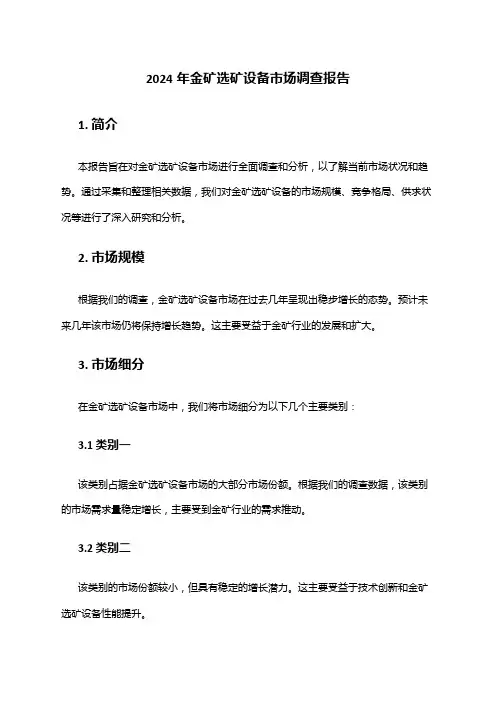 2024 年金矿选矿设备市场调查报告

1. 简介

本报告旨在对金矿选矿设备市场进行全面调查和分析，以了解当前市场状况和趋势。通过采集和整理相关数据，我们对金矿选矿设备的市场规模、竞争格局、供求状况等进行了深入研究和分析。

2. 市场规模

根据我们的调查，金矿选矿设备市场在过去几年呈现出稳步增长的态势。预计未来几年该市场仍将保持增长趋势。这主要受益于金矿行业的发展和扩大。

3. 市场细分

在金矿选矿设备市场中，我们将市场细分为以下几个主要类别：

3.1 类别一

该类别占据金矿选矿设备市场的大部分市场份额。根据我们的调查数据，该类别的市场需求量稳定增长，主要受到金矿行业的需求推动。

3.2 类别二

该类别的市场份额较小，但具有稳定的增长潜力。这主要受益于技术创新和金矿选矿设备性能提升。